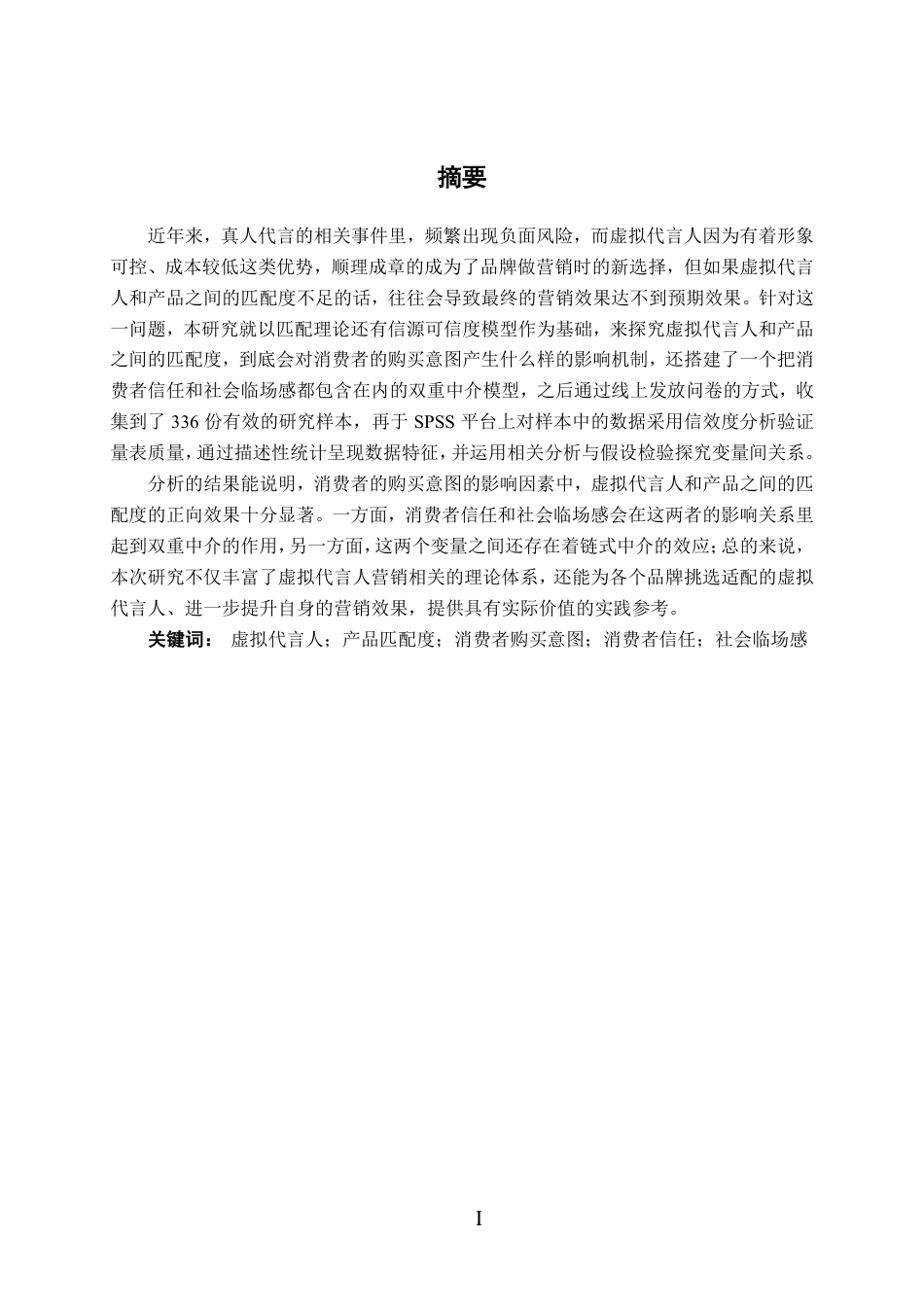 摘要

近年来，真人代言的相关事件里，频繁出现负面风险，而虚拟代言人因为有着形象可控、成本较低这类优势，顺理成章的成为了品牌做营销时的新选择，但如果虚拟代言人和产品之间的匹配度不足的话，往往会导致最终的营销效果达不到预期效果。针对这一问题，本研究就以匹配理论还有信源可信度模型作为基础，来探究虚拟代言人和产品之间的匹配度，到底会对消费者的购买意图产生什么样的影响机制，还搭建了一个把消费者信任和社会临场感都包含在内的双重中介模型，之后通过线上发放问卷的方式，收集到了 336 份有效的研究样本，再于 SPSS 平台上对样本中的数据采用信效度分析验证量表质量，通过描述性统计呈现数据特征，并运用相关分析与假设检验探究变量间关系。

分析的结果能说明，消费者的购买意图的影响因素中，虚拟代言人和产品之间的匹配度的正向效果十分显著。一方面，消费者信任和社会临场感会在这两者的影响关系里起到双重中介的作用，另一方面，这两个变量之间还存在着链式中介的效应；总的来说，本次研究不仅丰富了虚拟代言人营销相关的理论体系，还能为各个品牌挑选适配的虚拟代言人、进一步提升自身的营销效果，提供具有实际价值的实践参考。

关键词： 虚拟代言人；产品匹配度；消费者购买意图；消费者信任；社会临场感

I